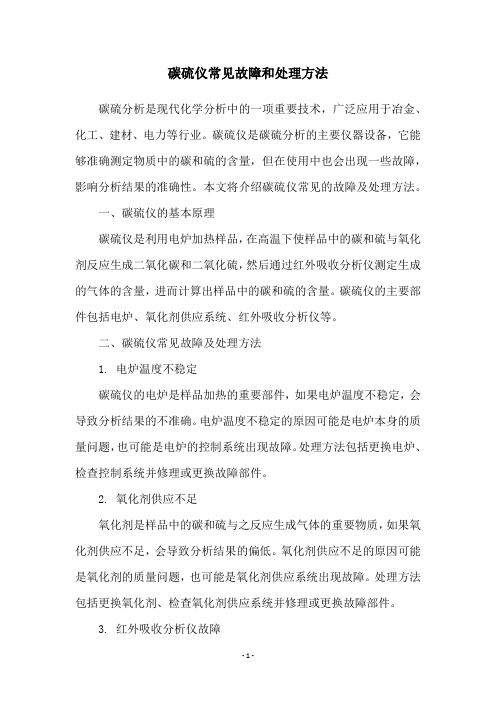 碳硫仪常见故障和处理方法

碳硫分析是现代化学分析中的一项重要技术，广泛应用于冶金、化工、建材、电力等行业。碳硫仪是碳硫分析的主要仪器设备，它能够准确测定物质中的碳和硫的含量，但在使用中也会出现一些故障，影响分析结果的准确性。本文将介绍碳硫仪常见的故障及处理方法。

一、碳硫仪的基本原理

碳硫仪是利用电炉加热样品，在高温下使样品中的碳和硫与氧化剂反应生成二氧化碳和二氧化硫，然后通过红外吸收分析仪测定生成的气体的含量，进而计算出样品中的碳和硫的含量。碳硫仪的主要部件包括电炉、氧化剂供应系统、红外吸收分析仪等。

二、碳硫仪常见故障及处理方法

1. 电炉温度不稳定

碳硫仪的电炉是样品加热的重要部件，如果电炉温度不稳定，会导致分析结果的不准确。电炉温度不稳定的原因可能是电炉本身的质量问题，也可能是电炉的控制系统出现故障。处理方法包括更换电炉、检查控制系统并修理或更换故障部件。

2. 氧化剂供应不足

氧化剂是样品中的碳和硫与之反应生成气体的重要物质，如果氧化剂供应不足，会导致分析结果的偏低。氧化剂供应不足的原因可能是氧化剂的质量问题，也可能是氧化剂供应系统出现故障。处理方法包括更换氧化剂、检查氧化剂供应系统并修理或更换故障部件。

3. 红外吸收分析仪故障

- 1 -